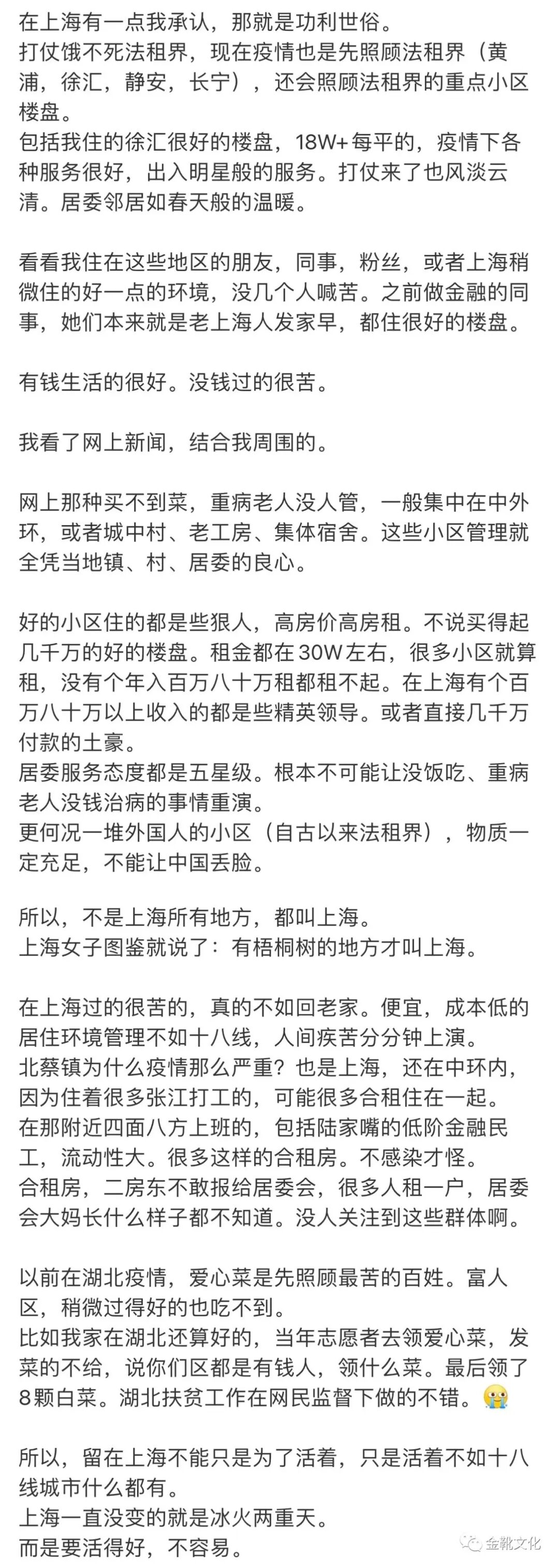 在上海有一点我承认，那就是功利世俗。
打仗饿不死法租界，现在疫情也是先照顾法租界（黄浦，徐汇，静安，长宁），还会照顾法租界的重点小区楼盘。
包括我住的徐汇很好的楼盘，18W+每平的，疫情下各种服务很好，出入明星般的服务。打仗来了也风淡云清。居委邻居如春天般的温暖。

看看我住在这些地区的朋友，同事，粉丝，或者上海稍微住的好一点的环境，没几个人喊苦。之前做金融的同事，她们本来就是老上海人发家早，都住很好的楼盘。

有钱生活的很好。没钱过的很苦。

我看了网上新闻，结合我周围的。

网上那种买不到菜，重病老人没人管，一般集中在中外环，或者城中村、老工房、集体宿舍。这些小区管理就全凭当地镇、村、居委的良心。

好的小区住的都是些狠人，高房价高房租。不说买得起几千万的好的楼盘。租金都在30W左右，很多小区就算租，没有个年入百万八十万租都租不起。在上海有个百万八十万以上收入的都是些精英领导。或者直接几千万付款的土豪。
居委服务态度都是五星级。根本不可能让没饭吃、重病老人没钱治病的事情重演。
更何况一堆外国人的小区（自古以来法租界），物质一定充足，不能让中国丢脸。

所以，不是上海所有地方，都叫上海。
上海女子图鉴就说了：有梧桐树的地方才叫上海。

在上海过的很苦的，真的不如回老家。便宜，成本低的居住环境管理不如十八线，人间疾苦分分钟上演。
北蔡镇为什么疫情那么严重？也是上海，还在中环内，因为住着很多张江打工的，可能很多合租住在一起。
在那附近四面八方上班的，包括陆家嘴的低阶金融民工，流动性大。很多这样的合租房。不感染才怪。
合租房，二房东不敢报给居委会，很多人租一户，居委会大妈长什么样子都不知道。没人关注到这些群体啊。

以前在湖北疫情，爱心菜是先照顾最苦的百姓。富人区，稍微过得好的也吃不到。
比如我家在湖北还算好的，当年志愿者去领爱心菜，发菜的不给，说你们区都是有钱人，领什么菜。最后领了8颗白菜。湖北扶贫工作在网民监督下做的不错。😭

所以，留在上海不能只是为了活着，只是活着不如十八线城市什么都有。
上海一直没变的就是冰火两重天。
而是要活得好，不容易。

金靴文化